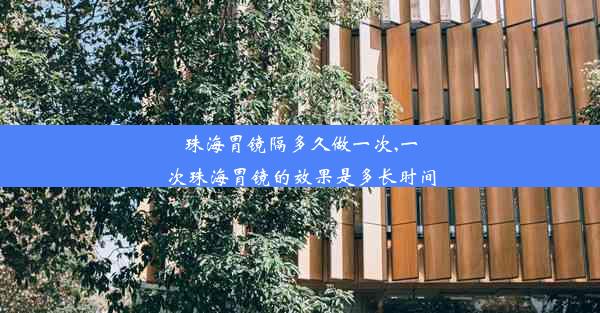 珠海胃镜隔多久做一次,一次珠海胃镜的效果是多长时间